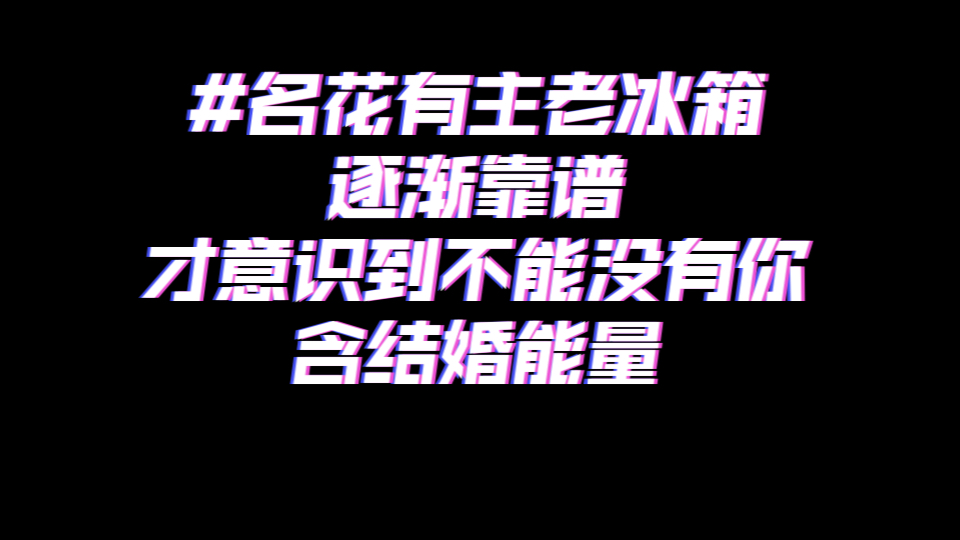 #名花有主老冰箱
逐渐靠谱
才意识到不能没有你
含结婚能量